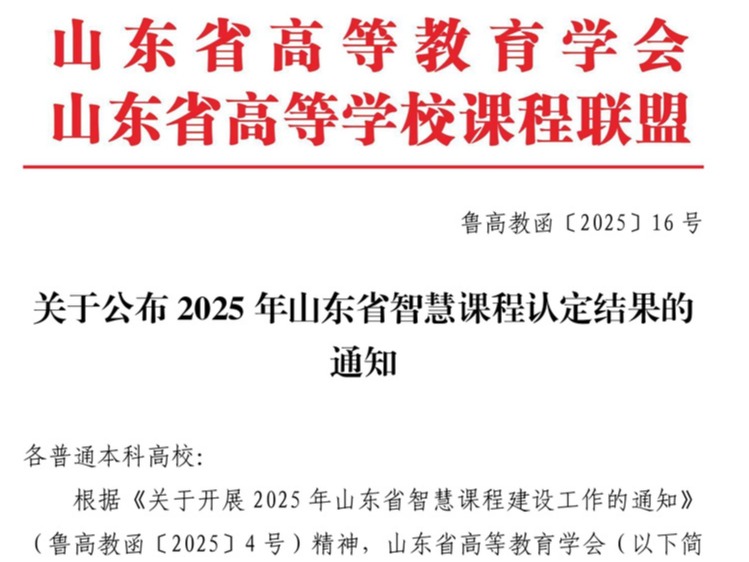 山东省高等教育学会
山东省高等学校课程联盟

鲁高教函〔2025〕16号

关于公布2025年山东省智慧课程认定结果的通知

各普通本科高校:

根据《关于开展2025年山东省智慧课程建设工作的通知》(鲁高教函〔2025〕4号)精神，山东省高等教育学会(以下简